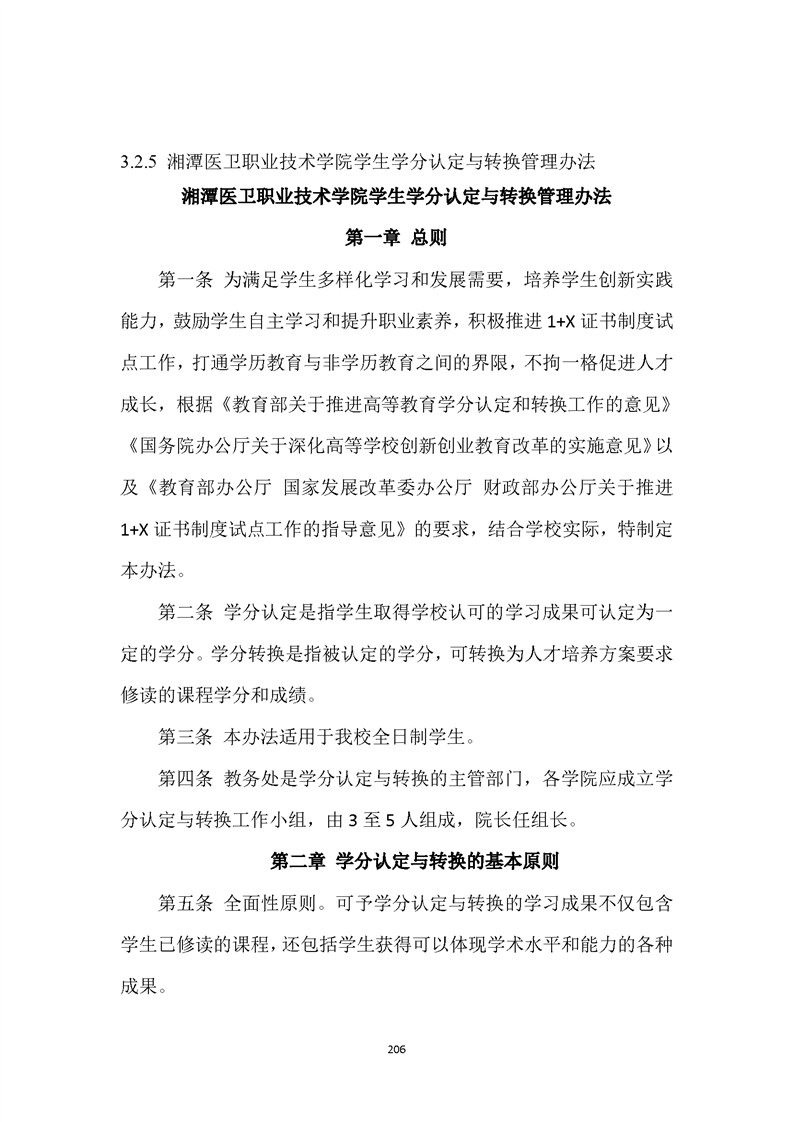 3.2.5 湘潭医卫职业技术学院学生学分认定与转换管理办法

湘潭医卫职业技术学院学生学分认定与转换管理办法

第一章 总则

第一条 为满足学生多样化学习和发展需要，培养学生创新实践能力，鼓励学生自主学习和提升职业素养，积极推进 1+X 证书制度试点工作，打通学历教育与非学历教育之间的界限，不拘一格促进人才成长，根据《教育部关于推进高等教育学分认定和转换工作的意见》《国务院办公厅关于深化高等学校创新创业教育改革的实施意见》以及《教育部办公厅 国家发展改革委办公厅 财政部办公厅关于推进 1+X 证书制度试点工作的指导意见》的要求，结合学校实际，特制定本办法。

第二条 学分认定是指学生取得学校认可的学习成果可认定为一定的学分。学分转换是指被认定的学分，可转换为人才培养方案要求修读的课程学分和成绩。

第三条 本办法适用于我校全日制学生。

第四条 教务处是学分认定与转换的主管部门，各学院应成立学分认定与转换工作小组，由 3 至 5 人组成，院长任组长。

第二章 学分认定与转换的基本原则

第五条 全面性原则。可予学分认定与转换的学习成果不仅包含学生已修读的课程，还包括学生获得可以体现学术水平和能力的各种成果。

206